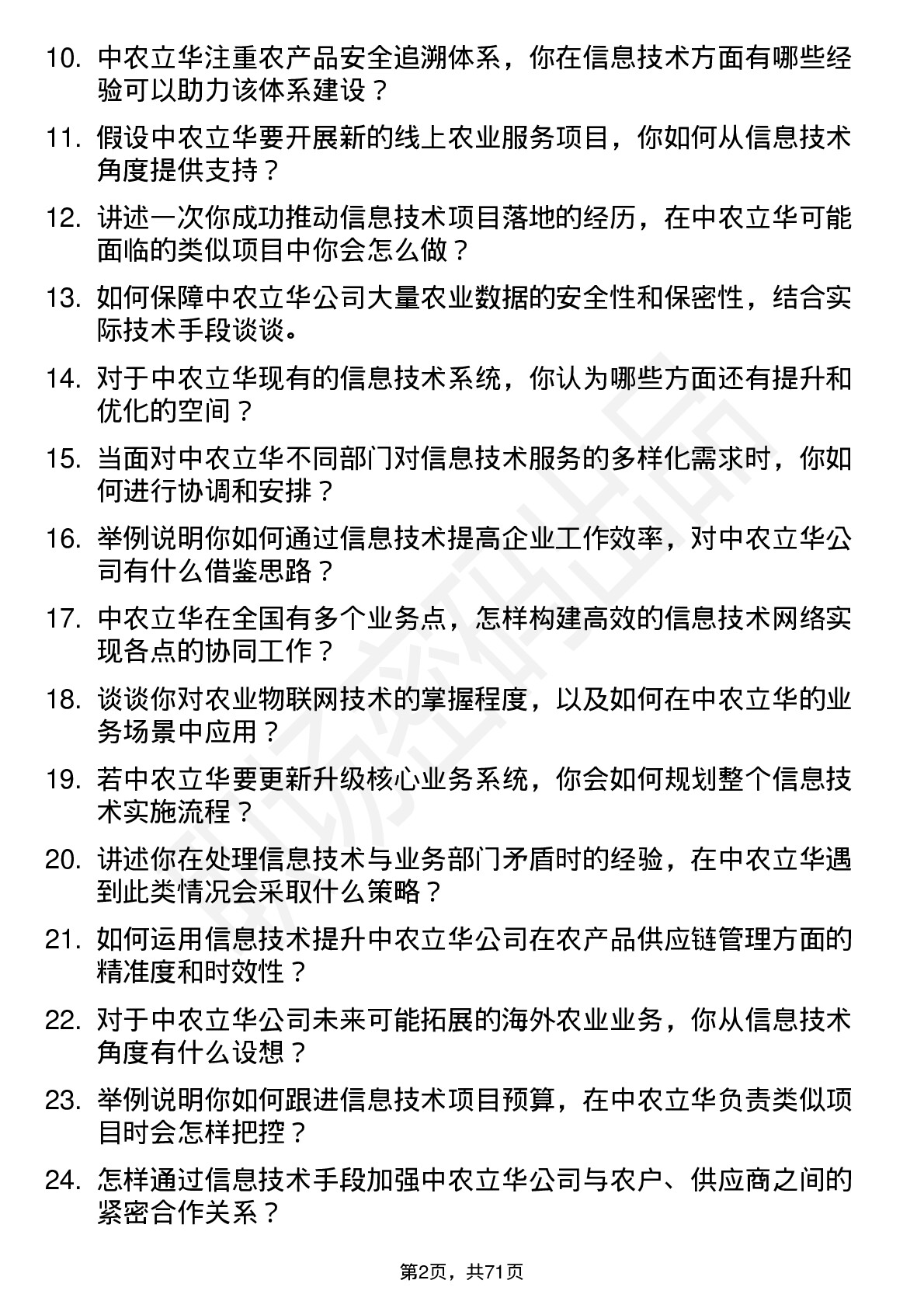 10. 中农立华注重农产品安全追溯体系，你在信息技术方面有哪些经验可以助力该体系建设？

11. 假设中农立华要开展新的线上农业服务项目，你如何从信息技术角度提供支持？

12. 讲述一次你成功推动信息技术项目落地的经历，在中农立华可能面临的类似项目中你会怎么做？

13. 如何保障中农立华公司大量农业数据的安全性和保密性，结合实际技术手段谈谈。

14. 对于中农立华现有的信息技术系统，你认为哪些方面还有提升和优化的空间？

15. 当面对中农立华不同部门对信息技术服务的多样化需求时，你如何进行协调和安排？

16. 举例说明你如何通过信息技术提高企业工作效率，对中农立华公司有什么借鉴思路？

17. 中农立华在全国有多个业务点，怎样构建高效的信息技术网络实现各点的协同工作？

18. 谈谈你对农业物联网技术的掌握程度，以及如何在中农立华的业务场景中应用？

19. 若中农立华要更新升级核心业务系统，你会如何规划整个信息技术实施流程？

20. 讲述你在处理信息技术与业务部门矛盾时的经验，在中农立华遇到此类情况会采取什么策略？

21. 如何运用信息技术提升中农立华公司在农产品供应链管理方面的精准度和时效性？

22. 对于中农立华公司未来可能拓展的海外农业业务，你从信息技术角度有什么设想？

23. 举例说明你如何跟进信息技术项目预算，在中农立华负责类似项目时会怎样把控？

24. 怎样通过信息技术手段加强中农立华公司与农户、供应商之间的紧密合作关系？

第2页，共71页